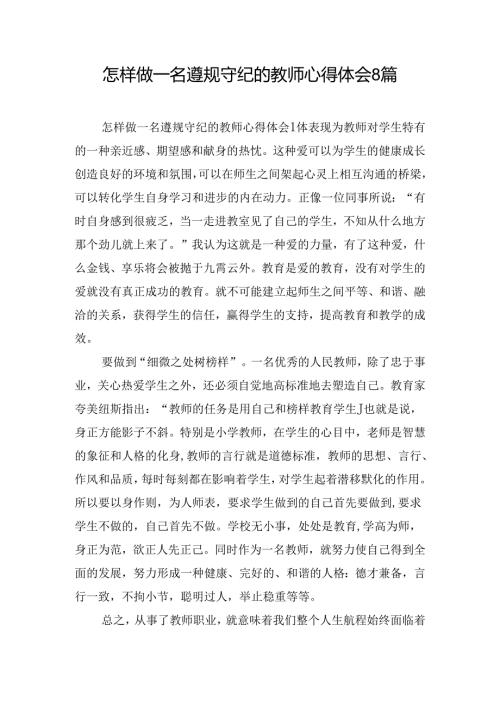 怎样做一名遵规守纪的教师心得体会8篇

怎样做一名遵规守纪的教师心得体会1体表现为教师对学生特有的一种亲近感、期望感和献身的热忱。这种爱可以为学生的健康成长创造良好的环境和氛围，可以在师生之间架起心灵上相互沟通的桥梁，可以转化学生自身学习和进步的内在动力。正像一位同事所说：“有时自身感到很疲乏，当一走进教室见了自己的学生，不知从什么地方那个劲儿就上来了。”我认为这就是一种爱的力量，有了这种爱，什么金钱、享乐将会被抛于九霄云外。教育是爱的教育，没有对学生的爱就没有真正成功的教育。就不可能建立起师生之间平等、和谐、融洽的关系，获得学生的信任，赢得学生的支持，提高教育和教学的成效。

要做到“细微之处树榜样”。一名优秀的人民教师，除了忠于事业，关心热爱学生之外，还必须自觉地高标准地去塑造自己。教育家夸美纽斯指出：“教师的任务是用自己和榜样教育学生J也就是说，身正方能影子不斜。特别是小学教师，在学生的心目中，老师是智慧的象征和人格的化身,教师的言行就是道德标准，教师的思想、言行、作风和品质，每时每刻都在影响着学生，对学生起着潜移默化的作用。所以要以身作则，为人师表，要求学生做到的自己首先要做到,要求学生不做的，自己首先不做。学校无小事，处处是教育,学高为师，身正为范，欲正人先正己。同时作为一名教师，就努力使自己得到全面的发展，努力形成一种健康、完好的、和谐的人格：德才兼备，言行一致，不拘小节，聪明过人，举止稳重等等。

总之，从事了教师职业，就意味着我们整个人生航程始终面临着